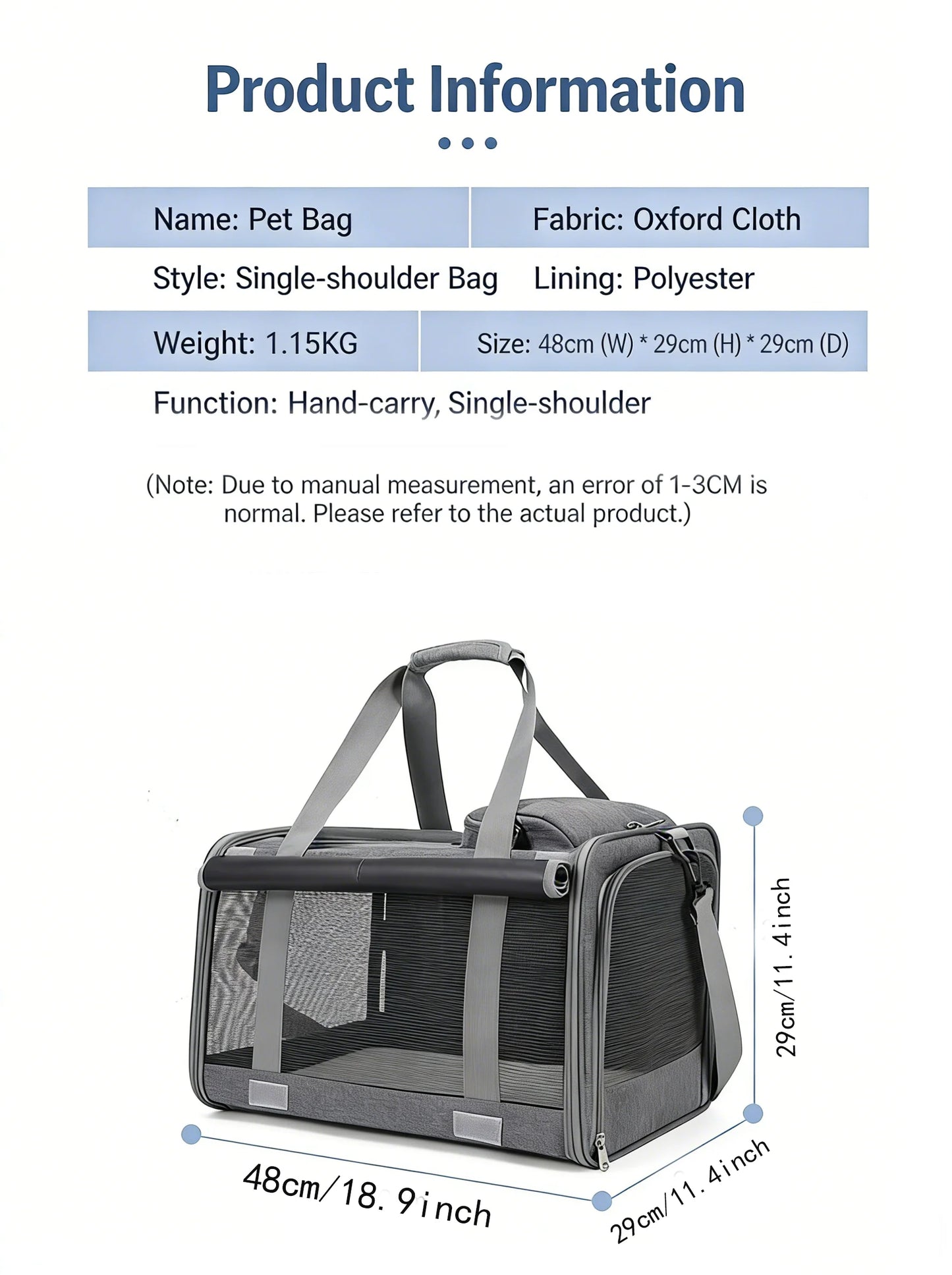 Product Information

| Name: Pet Bag | Fabric: Oxford Cloth |
|---|---|
| Style: Single-shoulder Bag | Lining: Polyester |
| Weight: 1.15KG | Size: 48cm (W) * 29cm (H) * 29cm (D) |
| Function: Hand-carry, Single-shoulder | |

(Note: Due to manual measurement, an error of 1-3CM is normal. Please refer to the actual product.)

29cm/11.4inch

48cm/18.9inch

29cm/11.4inch